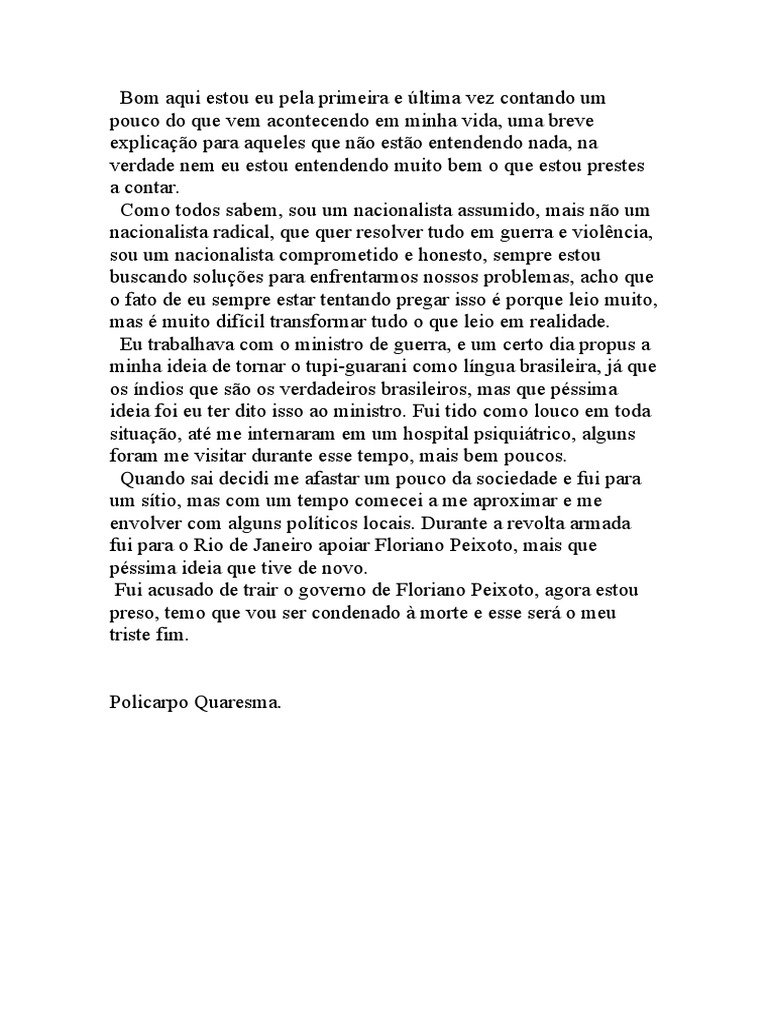 Bom aqui estou eu pela primeira e última vez contando um pouco do que vem acontecendo em minha vida, uma breve explicação para aqueles que não estão entendendo nada, na verdade nem eu estou entendendo muito bem o que estou prestes a contar.

Como todos sabem, sou um nacionalista assumido, mais não um nacionalista radical, que quer resolver tudo em guerra e violência, sou um nacionalista comprometido e honesto, sempre estou buscando soluções para enfrentarmos nossos problemas, acho que o fato de eu sempre estar tentando pregar isso é porque leio muito, mas é muito difícil transformar tudo o que leio em realidade.

Eu trabalhava com o ministro de guerra, e um certo dia propus a minha ideia de tornar o tupi-guarani como língua brasileira, já que os índios que são os verdadeiros brasileiros, mas que péssima ideia foi eu ter dito isso ao ministro. Fui tido como louco em toda situação, até me internaram em um hospital psiquiátrico, alguns foram me visitar durante esse tempo, mais bem poucos.

Quando sai decidi me afastar um pouco da sociedade e fui para um sítio, mas com um tempo comecei a me aproximar e me envolver com alguns políticos locais. Durante a revolta armada fui para o Rio de Janeiro apoiar Floriano Peixoto, mais que péssima ideia que tive de novo.

Fui acusado de trair o governo de Floriano Peixoto, agora estou preso, temo que vou ser condenado à morte e esse será o meu triste fim.

Policarpo Quaresma.